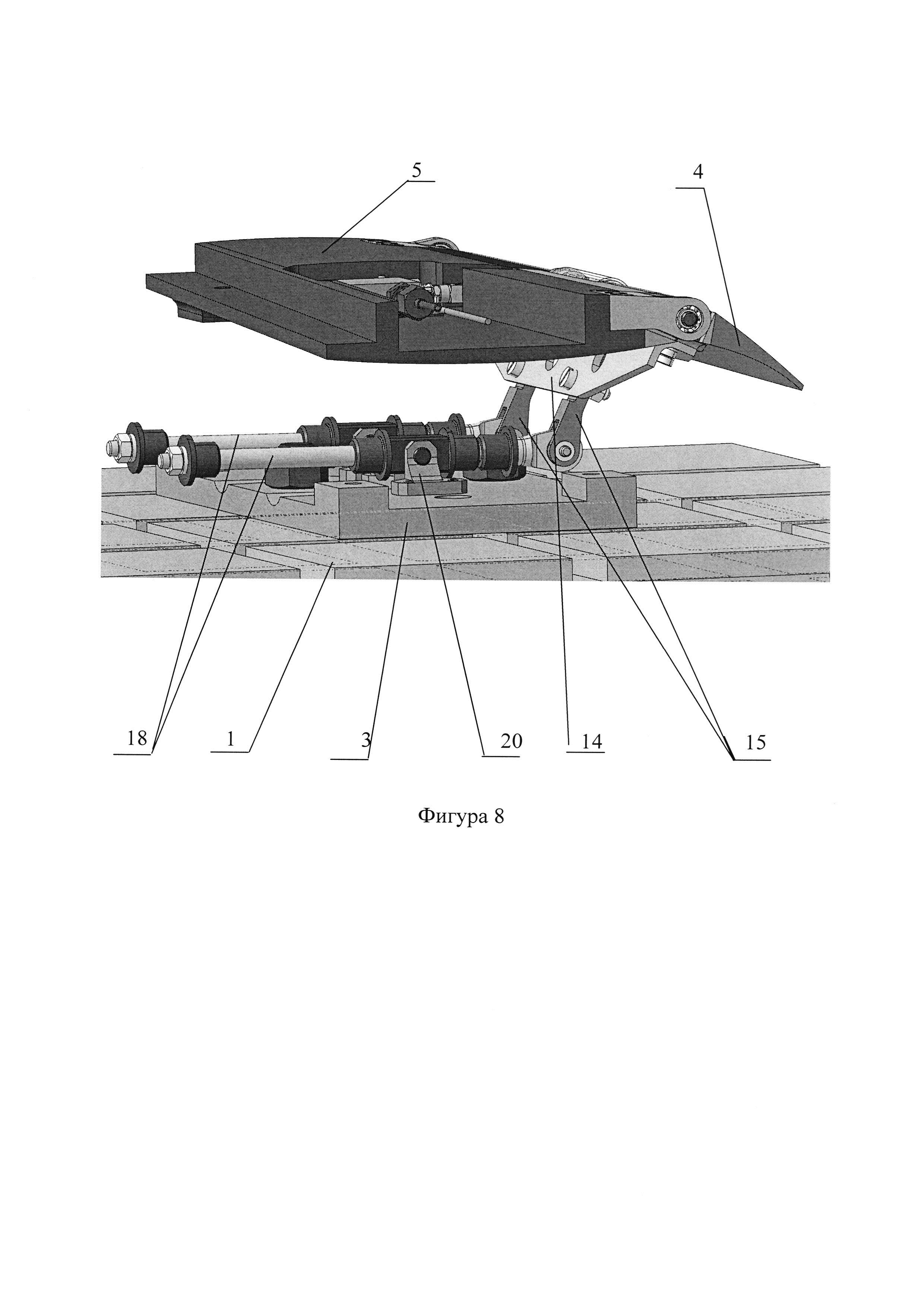 5

4

18

1

3

20

14

15

Фигура 8